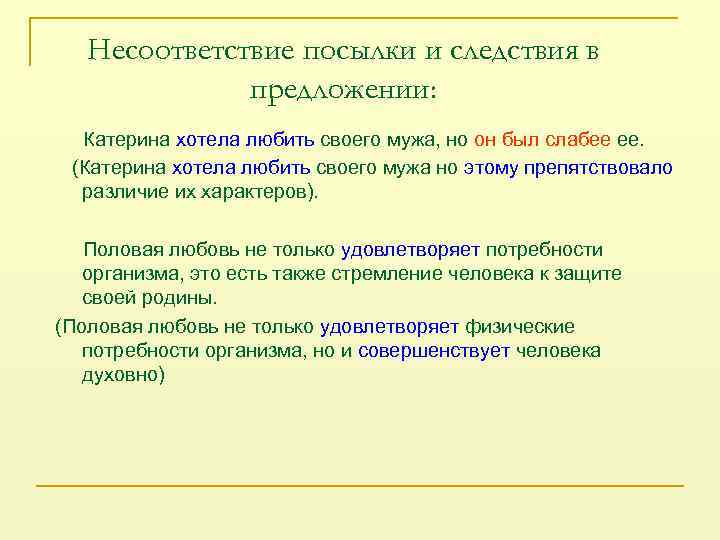 Несоответствие посылки и следствия в предложении:

Катерина хотела любить своего мужа, но он был слабее ее.

(Катерина хотела любить своего мужа но этому препятствовало различие их характеров).

Половая любовь не только удовлетворяет потребности организма, это есть также стремление человека к защите своей родины.

(Половая любовь не только удовлетворяет физические потребности организма, но и совершенствует человека духовно)